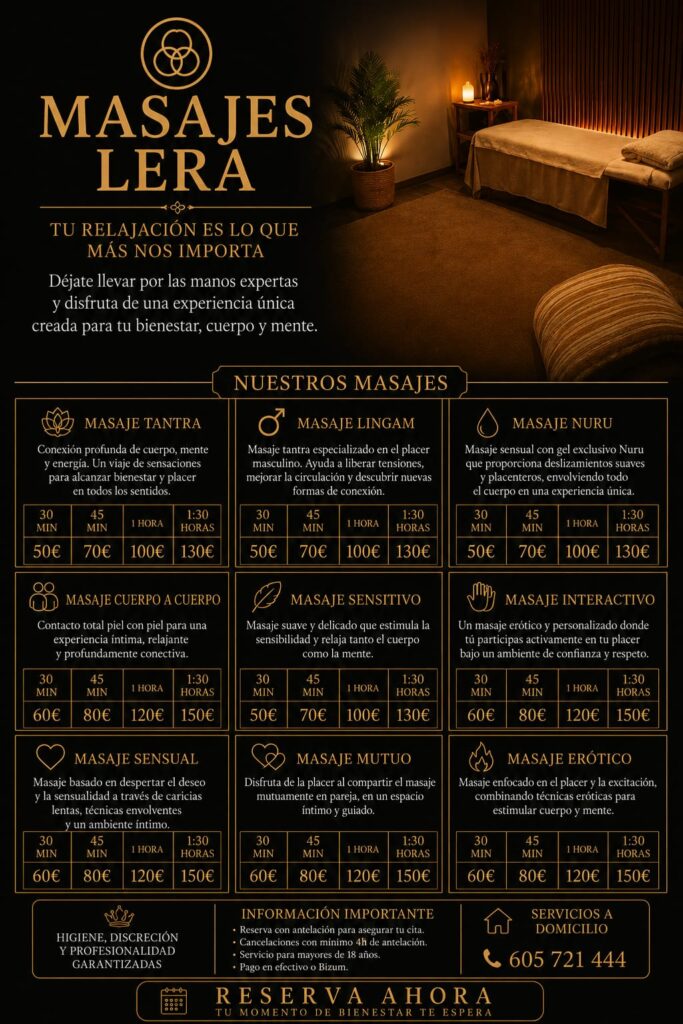 MASAJES LERA

TU RELAJACIÓN ES LO QUE MÁS NOS IMPORTA

Déjate llevar por las manos expertas y disfruta de una experiencia única creada para tu bienestar, cuerpo y mente.

NUESTROS MASAJES

MASAJE TANTRA

Conexión profunda de cuerpo, mente y energía. Un viaje de sensaciones para alcanzar bienestar y placer en todos los sentidos.

| 30 MIN | 45 MIN | 1 HORA | 1:30 HORAS |
|---|---|---|---|
| 50€ | 70€ | 100€ | 130€ |

MASAJE LINGAM

Masaje tantra especializado en el placer masculino. Ayuda a liberar tensiones, mejorar la circulación y descubrir nuevas formas de conexión.

| 30 MIN | 45 MIN | 1 HORA | 1:30 HORAS |
|---|---|---|---|
| 50€ | 70€ | 100€ | 130€ |

MASAJE NURU

Masaje sensual con gel exclusivo Nuru que proporciona deslizamientos suaves y placenteros, envolviendo todo el cuerpo en una experiencia única.

| 30 MIN | 45 MIN | 1 HORA | 1:30 HORAS |
|---|---|---|---|
| 50€ | 70€ | 100€ | 130€ |

MASAJE CUERPO A CUERPO

Contacto total piel con piel para una experiencia íntima, relajante y profundamente conectiva.

| 30 MIN | 45 MIN | 1 HORA | 1:30 HORAS |
|---|---|---|---|
| 60€ | 80€ | 120€ | 150€ |

MASAJE SENSITIVO

Masaje suave y delicado que estimula la sensibilidad y relaja tanto el cuerpo como la mente.

| 30 MIN | 45 MIN | 1 HORA | 1:30 HORAS |
|---|---|---|---|
| 50€ | 70€ | 100€ | 130€ |

MASAJE INTERACTIVO

Un masaje erótico y personalizado donde tú participas activamente en tu placer bajo un ambiente de confianza y respeto.

| 30 MIN | 45 MIN | 1 HORA | 1:30 HORAS |
|---|---|---|---|
| 60€ | 80€ | 120€ | 150€ |

MASAJE SENSUAL

Masaje basado en despertar el deseo y la sensualidad a través de caricias lentas, técnicas envolventes y un ambiente íntimo.

| 30 MIN | 45 MIN | 1 HORA | 1:30 HORAS |
|---|---|---|---|
| 60€ | 80€ | 120€ | 150€ |

MASAJE MUTUO

Disfruta de la placer al compartir el masaje mutuamente en pareja, en un espacio íntimo y guiado.

| 30 MIN | 45 MIN | 1 HORA | 1:30 HORAS |
|---|---|---|---|
| 60€ | 80€ | 120€ | 150€ |

MASAJE ERÓTICO

Masaje enfocado en el placer y la excitación, combinando técnicas eróticas para estimular cuerpo y mente.

| 30 MIN | 45 MIN | 1 HORA | 1:30 HORAS |
|---|---|---|---|
| 60€ | 80€ | 120€ | 150€ |

HIGIENE, DISCRECIÓN Y PROFESIONALIDAD GARANTIZADAS

INFORMACIÓN IMPORTANTE
• Reserva con antelación para asegurar tu cita.
• Cancelaciones con mínimo 4h de antelación.
• Servicio para mayores de 18 años.
• Pago en efectivo o Bizum.

SERVICIOS A DOMICILIO

605 721 444

RESERVA AHORA
TU MOMENTO DE BIENESTAR TE ESPERA